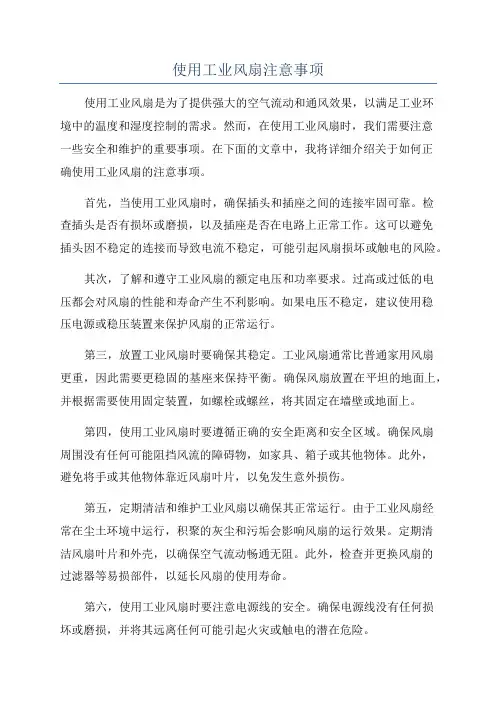 使用工业风扇注意事项

使用工业风扇是为了提供强大的空气流动和通风效果，以满足工业环境中的温度和湿度控制的需求。然而，在使用工业风扇时，我们需要注意一些安全和维护的重要事项。在下面的文章中，我将详细介绍关于如何正确使用工业风扇的注意事项。

首先，当使用工业风扇时，确保插头和插座之间的连接牢固可靠。检查插头是否有损坏或磨损，以及插座是否在电路上正常工作。这可以避免插头因不稳定的连接而导致电流不稳定，可能引起风扇损坏或触电的风险。

其次，了解和遵守工业风扇的额定电压和功率要求。过高或过低的电压都会对风扇的性能和寿命产生不利影响。如果电压不稳定，建议使用稳压电源或稳压装置来保护风扇的正常运行。

第三，放置工业风扇时要确保其稳定。工业风扇通常比普通家用风扇更重，因此需要更稳固的基座来保持平衡。确保风扇放置在平坦的地面上，并根据需要使用固定装置，如螺栓或螺丝，将其固定在墙壁或地面上。

第四，使用工业风扇时要遵循正确的安全距离和安全区域。确保风扇周围没有任何可能阻挡风流的障碍物，如家具、箱子或其他物体。此外，避免将手或其他物体靠近风扇叶片，以免发生意外损伤。

第五，定期清洁和维护工业风扇以确保其正常运行。由于工业风扇经常在尘土环境中运行，积聚的灰尘和污垢会影响风扇的运行效果。定期清洁风扇叶片和外壳，以确保空气流动畅通无阻。此外，检查并更换风扇的过滤器等易损部件，以延长风扇的使用寿命。

第六，使用工业风扇时要注意电源线的安全。确保电源线没有任何损坏或磨损，并将其远离任何可能引起火灾或触电的潜在危险。